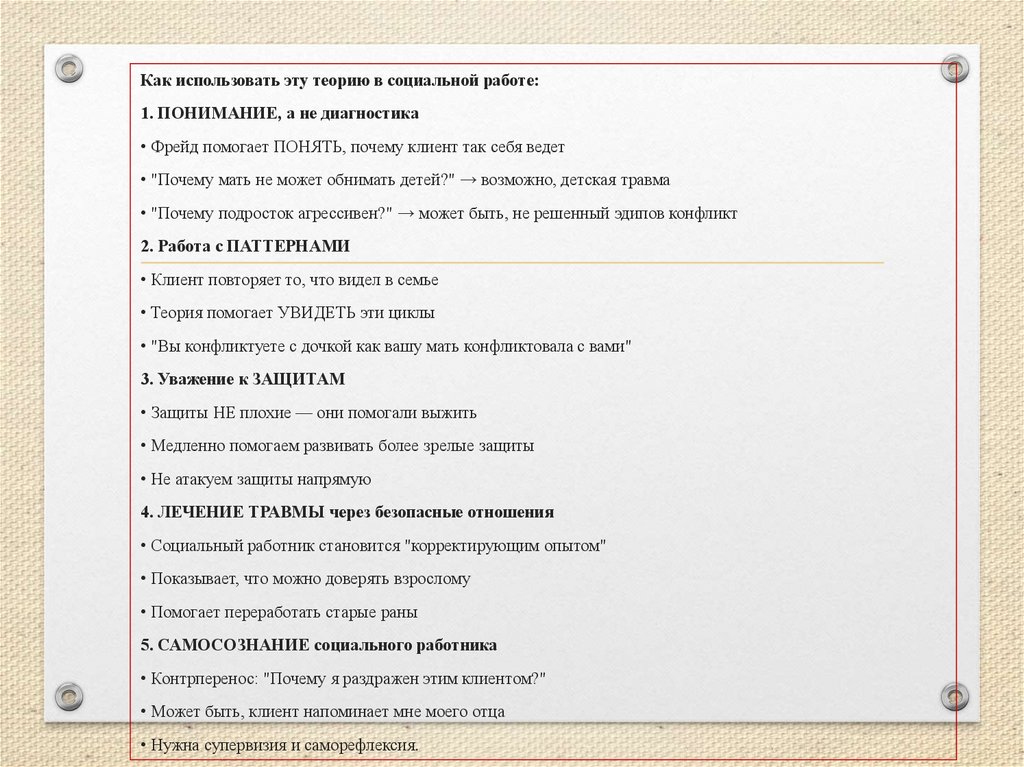 Как использовать эту теорию в социальной работе:

1. ПОНИМАНИЕ, а не диагностика

• Фрейд помогает ПОНЯТЬ, почему клиент так себя ведет

• "Почему мать не может обнимать детей?" → возможно, детская травма

• "Почему подросток агрессивен?" → может быть, не решенный эдипов конфликт

2. Работа с ПАТТЕРНАМИ

• Клиент повторяет то, что видел в семье

• Теория помогает УВИДЕТЬ эти циклы

• "Вы конфликтуете с дочкой как вашу мать конфликтовала с вами"

3. Уважение к ЗАЩИТАМ

• Защиты НЕ плохие — они помогали выжить

• Медленно помогаем развивать более зрелые защиты

• Не атакуем защиты напрямую

4. ЛЕЧЕНИЕ ТРАВМЫ через безопасные отношения

• Социальный работник становится "корректирующим опытом"

• Показывает, что можно доверять взрослому

• Помогает переработать старые раны

5. САМОСОЗНАНИЕ социального работника

• Контрперенос: "Почему я раздражен этим клиентом?"

• Может быть, клиент напоминает мне моего отца

• Нужна супервизия и саморефлексия.